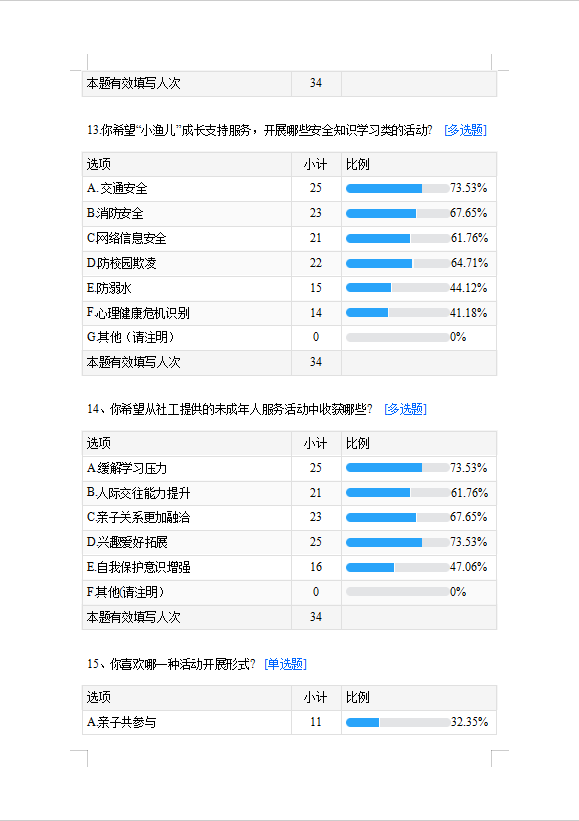 | 本题有效填写人次 | 34 | |
|---|---|---|

13.你希望“小渔儿”成长支持服务，开展哪些安全知识学习类的活动？ [多选题]

| 选项 | 小计 | 比例 |
|---|---|---|
| A.交通安全 | 25 | 73.53% |
| B.消防安全 | 23 | 67.65% |
| C.网络信息安全 | 21 | 61.76% |
| D.防校园欺凌 | 22 | 64.71% |
| E.防溺水 | 15 | 44.12% |
| F.心理健康危机识别 | 14 | 41.18% |
| G.其他（请注明） | 0 | 0% |
| 本题有效填写人次 | 34 | |

14、你希望从社工提供的未成年人服务活动中收获哪些？ [多选题]

| 选项 | 小计 | 比例 |
|---|---|---|
| A.缓解学习压力 | 25 | 73.53% |
| B.人际交往能力提升 | 21 | 61.76% |
| C.亲子关系更加融洽 | 23 | 67.65% |
| D.兴趣爱好拓展 | 25 | 73.53% |
| E.自我保护意识增强 | 16 | 47.06% |
| F.其他(请注明) | 0 | 0% |
| 本题有效填写人次 | 34 | |

15、你喜欢哪一种活动开展形式？ [单选题]

| 选项 | 小计 | 比例 |
|---|---|---|
| A.亲子共参与 | 11 | 32.35% |